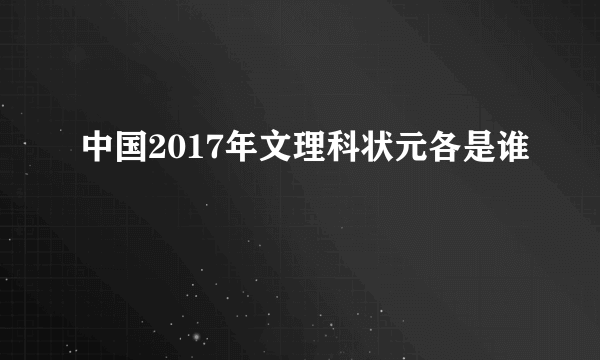 中国2017年文理科状元各是谁